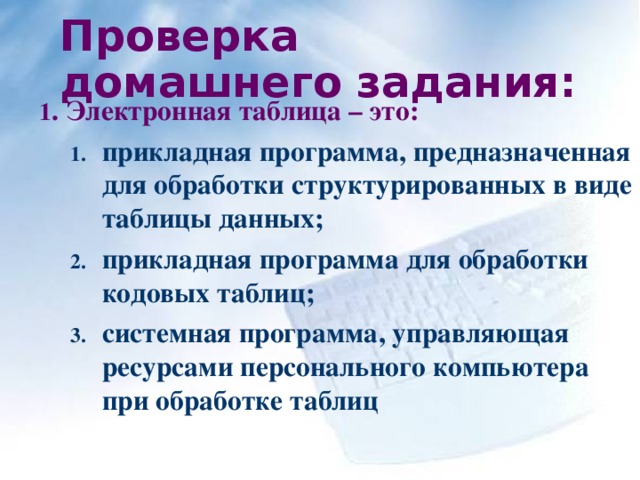 Проверка домашнего задания:

1. Электронная таблица – это:

1. прикладная программа, предназначенная для обработки структурированных в виде таблицы данных;
2. прикладная программа для обработки кодовых таблиц;
3. системная программа, управляющая ресурсами персонального компьютера при обработке таблиц